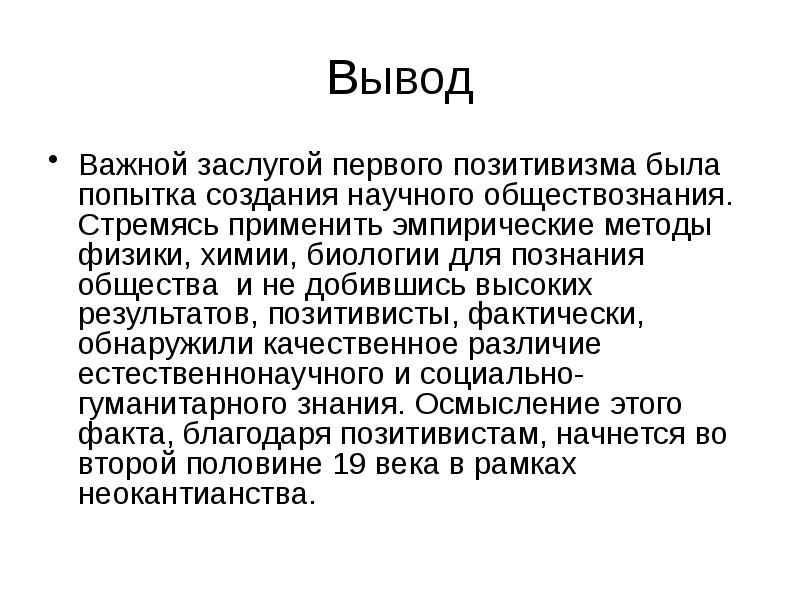 Вывод

• Важной заслугой первого позитивизма была попытка создания научного обществознания. Стремясь применить эмпирические методы физики, химии, биологии для познания общества и не добившись высоких результатов, позитивисты, фактически, обнаружили качественное различие естественнонаучного и социально-гуманитарного знания. Осмысление этого факта, благодаря позитивистам, начнется во второй половине 19 века в рамках неокантианства.